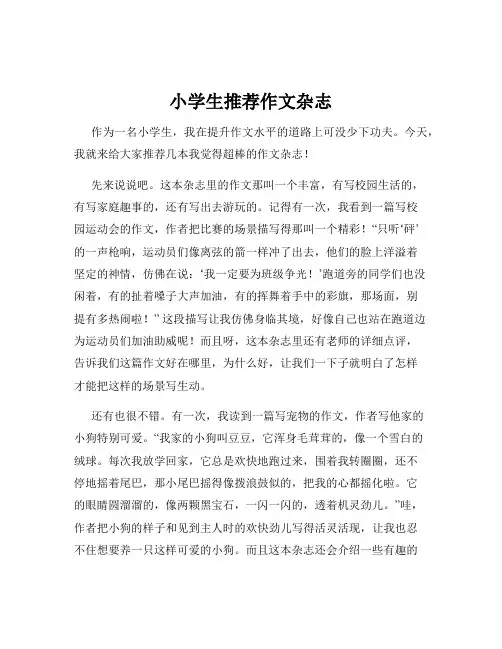 小学生推荐作文杂志

作为一名小学生，我在提升作文水平的道路上可没少下功夫。今天，我就来给大家推荐几本我觉得超棒的作文杂志！

先来说说吧。这本杂志里的作文那叫一个丰富，有写校园生活的，有写家庭趣事的，还有写出去游玩的。记得有一次，我看到一篇写校园运动会的作文，作者把比赛的场景描写得那叫一个精彩！“只听‘砰’的一声枪响，运动员们像离弦的箭一样冲了出去，他们的脸上洋溢着坚定的神情，仿佛在说：‘我一定要为班级争光！’跑道旁的同学们也没闲着，有的扯着嗓子大声加油，有的挥舞着手中的彩旗，那场面，别提有多热闹啦！”这段描写让我仿佛身临其境，好像自己也站在跑道边为运动员们加油助威呢！而且呀，这本杂志里还有老师的详细点评，告诉我们这篇作文好在哪里，为什么好，让我们一下子就明白了怎样才能把这样的场景写生动。

还有也很不错。有一次，我读到一篇写宠物的作文，作者写他家的小狗特别可爱。“我家的小狗叫豆豆，它浑身毛茸茸的，像一个雪白的绒球。每次我放学回家，它总是欢快地跑过来，围着我转圈圈，还不停地摇着尾巴，那小尾巴摇得像拨浪鼓似的，把我的心都摇化啦。它的眼睛圆溜溜的，像两颗黑宝石，一闪一闪的，透着机灵劲儿。”哇，作者把小狗的样子和见到主人时的欢快劲儿写得活灵活现，让我也忍不住想要养一只这样可爱的小狗。而且这本杂志还会介绍一些有趣的